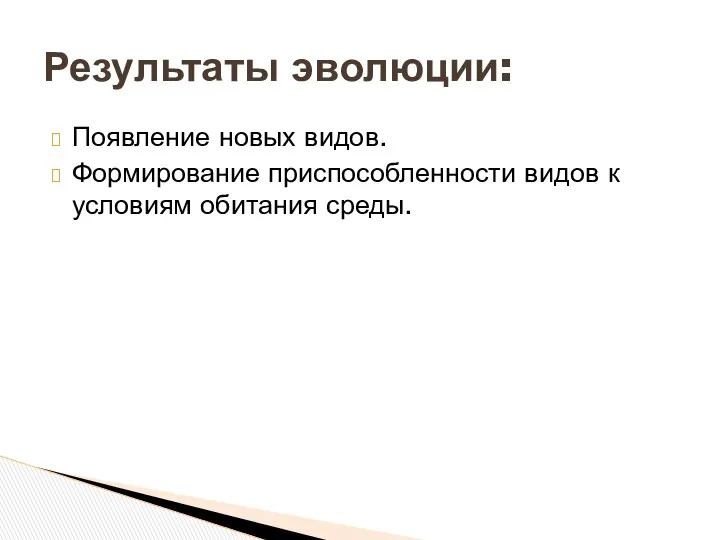 Результаты эволюции:

Появление новых видов.

Формирование приспособленности видов к условиям обитания среды.